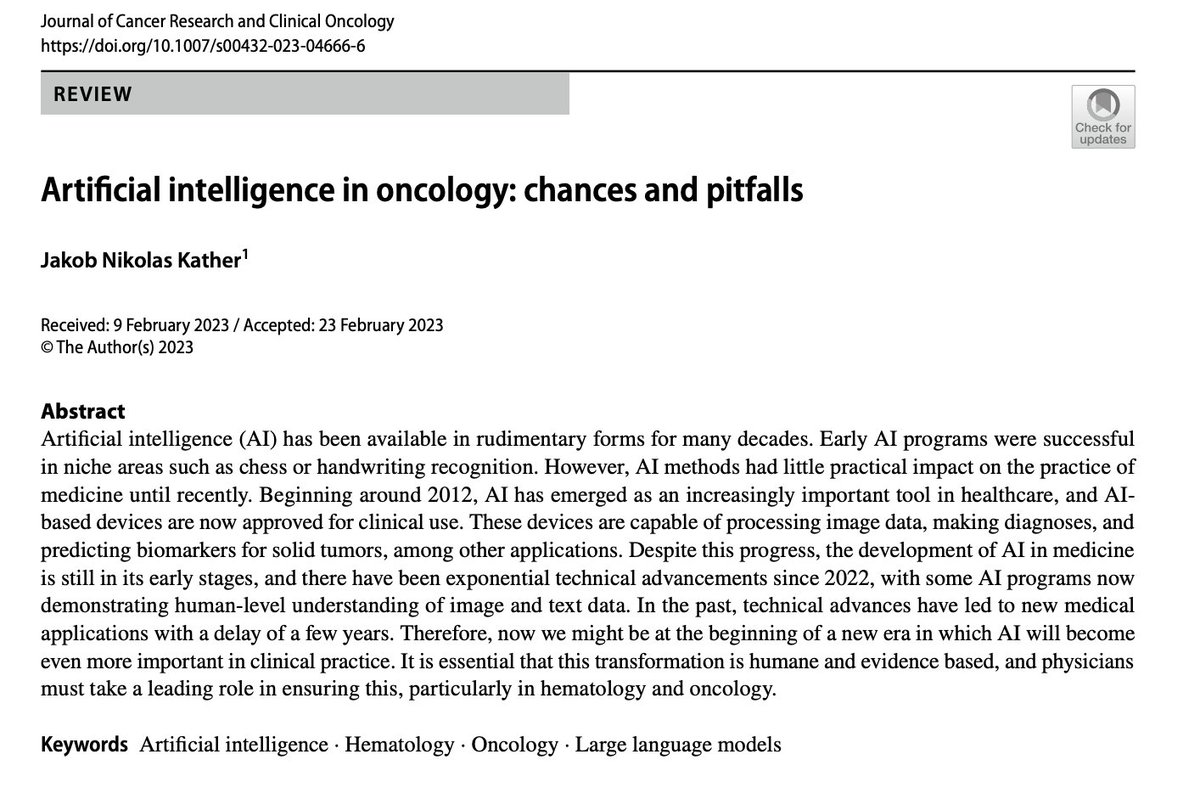 Journal of Cancer Research and Clinical Oncology
https://doi.org/10.1007/s00432-023-04666-6

REVIEW

Check for updates

Artificial intelligence in oncology: chances and pitfalls

Jakob Nikolas Kather$^{1}$

Received: 9 February 2023 / Accepted: 23 February 2023
© The Author(s) 2023

Abstract
Artificial intelligence (AI) has been available in rudimentary forms for many decades. Early AI programs were successful in niche areas such as chess or handwriting recognition. However, AI methods had little practical impact on the practice of medicine until recently. Beginning around 2012, AI has emerged as an increasingly important tool in healthcare, and AI-based devices are now approved for clinical use. These devices are capable of processing image data, making diagnoses, and predicting biomarkers for solid tumors, among other applications. Despite this progress, the development of AI in medicine is still in its early stages, and there have been exponential technical advancements since 2022, with some AI programs now demonstrating human-level understanding of image and text data. In the past, technical advances have led to new medical applications with a delay of a few years. Therefore, now we might be at the beginning of a new era in which AI will become even more important in clinical practice. It is essential that this transformation is humane and evidence based, and physicians must take a leading role in ensuring this, particularly in hematology and oncology.

Keywords Artificial intelligence · Hematology · Oncology · Large language models